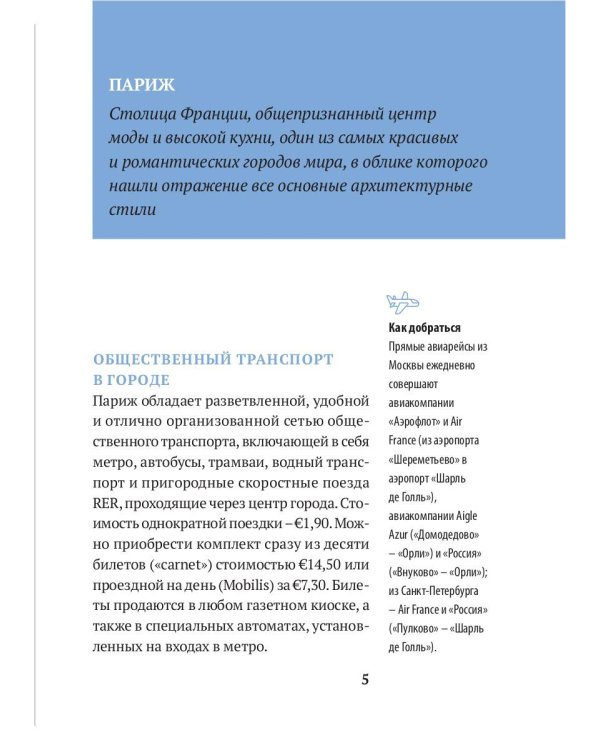 ПАРИЖ

Столица Франции, общепризнанный центр моды и высокой кухни, один из самых красивых и романтических городов мира, в облике которого нашли отражение все основные архитектурные стили

ОБЩЕСТВЕННЫЙ ТРАНСПОРТ В ГОРОДЕ

Париж обладает разветвленной, удобной и отлично организованной сетью общественного транспорта, включающей в себя метро, автобусы, трамваи, водный транспорт и пригородные скоростные поезда RER, проходящие через центр города. Стоимость однократной поездки – €1,90. Можно приобрести комплект сразу из десяти билетов («carnet») стоимостью €14,50 или проездной на день (Mobilis) за €7,30. Билеты продаются в любом газетном киоске, а также в специальных автоматах, установленных на входах в метро.

Как добраться
Прямые авиарейсы из Москвы ежедневно совершают авиакомпании «Аэрофлот» и Air France (из аэропорта «Шереметьево» в аэропорт «Шарль де Голль»), авиакомпании Aigle Azur («Домодедово» – «Орли») и «Россия» («Внуково» – «Орли»); из Санкт-Петербурга – Air France и «Россия» («Пулково» – «Шарль де Голль»).

5